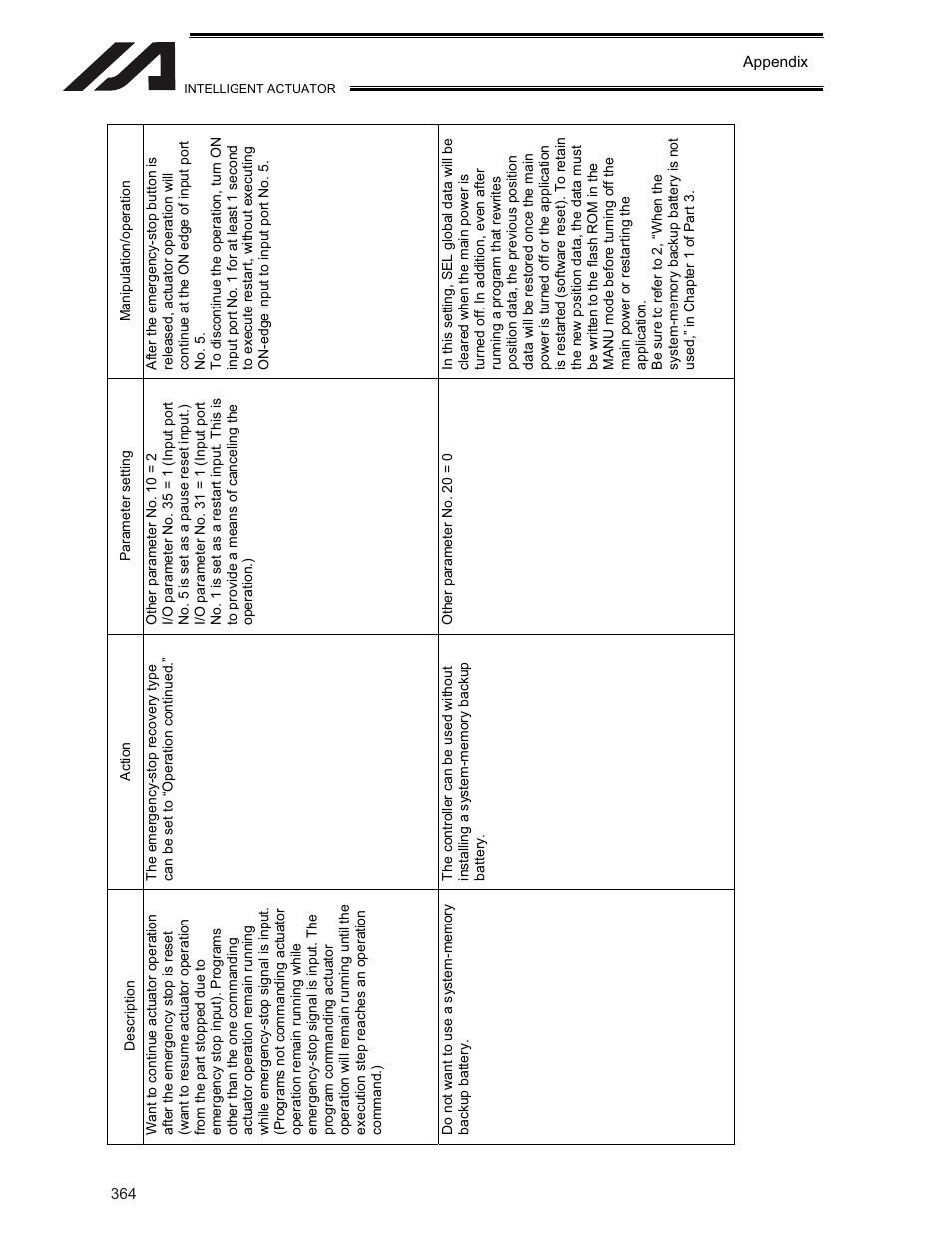 INTELLIGENT ACTUATOR

Appendix

| Description | Action | Parameter setting | Manipulation/operation |
|---|---|---|---|
| Want to continue actuator operation after the emergency stop is reset (want to resume actuator operation from the part stopped due to emergency stop input). Programs other than the one commanding actuator operation remain running while emergency-stop signal is input. (Programs not commanding actuator operation remain running while emergency-stop signal is input. The program commanding actuator operation will remain running until the execution step reaches an operation command.) | The emergency-stop recovery type can be set to "Operation continued." | Other parameter No. 10 = 2 I/O parameter No. 35 = 1 (Input port No. 5 is set as a pause reset input.) I/O parameter No. 31 = 1 (Input port No. 1 is set as a restart input. This is to provide a means of canceling the operation.) | After the emergency-stop button is released, actuator operation will continue at the ON edge of input port No. 5. To discontinue the operation, turn ON input port No. 1 for at least 1 second to execute restart, without executing ON-edge input to input port No. 5. |
| Do not want to use a system-memory backup battery. | The controller can be used without installing a system-memory backup battery. | Other parameter No. 20 = 0 | In this setting, SEL global data will be cleared when the main power is turned off. In addition, even after running a program that rewrites position data, the previous position data will be restored once the main power is turned off or the application is restarted (software reset). To retain the new position data, the data must be written to the flash ROM in the MANU mode before turning off the main power or restarting the application. Be sure to refer to 2, "When the system-memory backup battery is not used," in Chapter 1 of Part 3. |

364